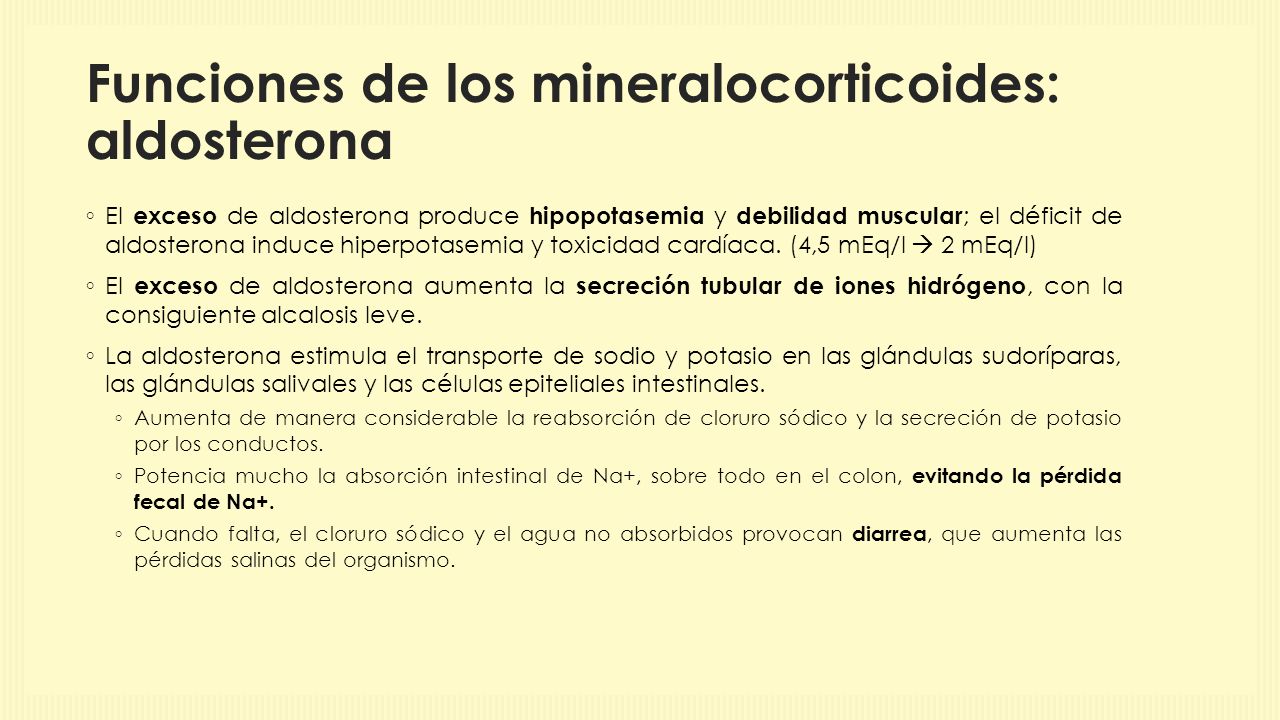 Funciones de los mineralocorticoides: aldosterona

◦ El exceso de aldosterona produce hipopotasemia y debilidad muscular; el déficit de aldosterona induce hiperpotasemia y toxicidad cardíaca. (4,5 mEq/l → 2 mEq/l)

◦ El exceso de aldosterona aumenta la secreción tubular de iones hidrógeno, con la consiguiente alcalosis leve.

◦ La aldosterona estimula el transporte de sodio y potasio en las glándulas sudoríparas, las glándulas salivales y las células epiteliales intestinales.

◦ Aumenta de manera considerable la reabsorción de cloruro sódico y la secreción de potasio por los conductos.

◦ Potencia mucho la absorción intestinal de Na+, sobre todo en el colon, evitando la pérdida fecal de Na+.

◦ Cuando falta, el cloruro sódico y el agua no absorbidos provocan diarrea, que aumenta las pérdidas salinas del organismo.